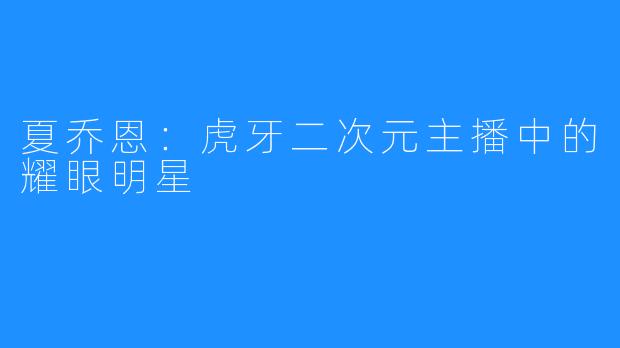 夏乔恩：虎牙二次元主播中的耀眼明星